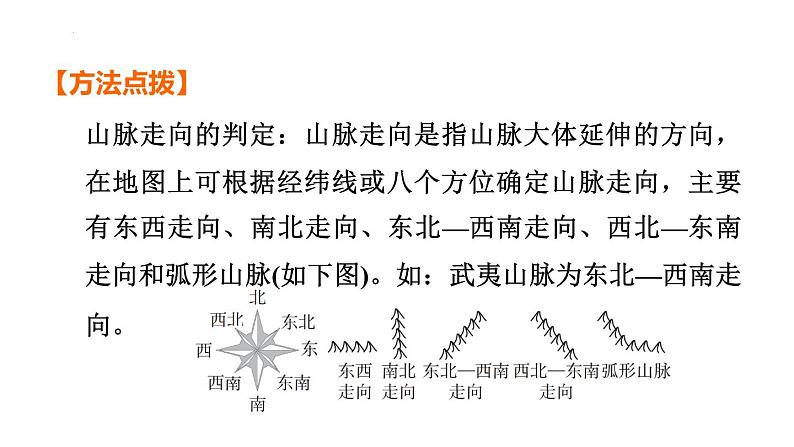 【方法点拨】

山脉走向的判定：山脉走向是指山脉大体延伸的方向，在地图上可根据经纬线或八个方位确定山脉走向，主要有东西走向、南北走向、东北—西南走向、西北—东南走向和弧形山脉(如下图)。如：武夷山脉为东北—西南走向。

北
西北
东北
西
东
西南
东南
南

东西走向
南北走向
东北—西南走向
西北—东南走向
弧形山脉